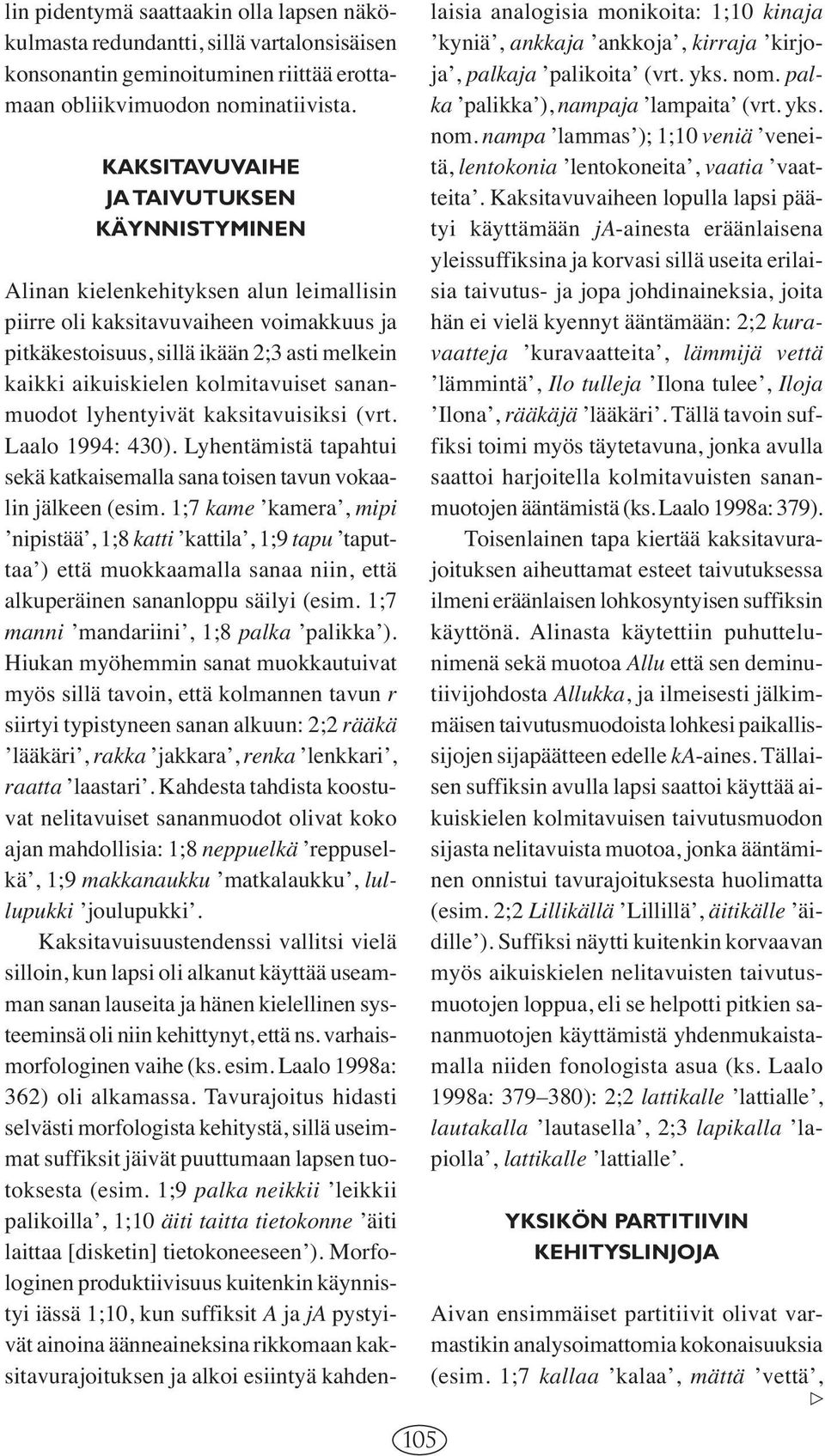 lin pidentymä saattaakin olla lapsen näkökulmasta redundantti, sillä vartalonsisäisen konsonantin geminoituminen riittää erottamaan obliikvimuodon nominatiivista.

KAKSITAVUVAIHE JA TAIVUTUKSEN KÄYNNISTYMINEN

Alinan kielenkehityksen alun leimallisin piirre oli kaksitavuvaiheen voimakkuus ja pitkäkestoisuus, sillä ikään 2;3 asti melkein kaikki aikuiskielen kolmitavuiset sananmuodot lyhentyivät kaksitavuisiksi (vrt. Laalo 1994: 430). Lyhentämistä tapahtui sekä katkaisemalla sana toisen tavun vokaalin jälkeen (esim. 1;7 kame 'kamera', mipi 'nipistää', 1;8 katti 'kattila', 1;9 tapu 'taputtaa') että muokkaamalla sanaa niin, että alkuperäinen sananloppu säilyi (esim. 1;7 manni 'mandariini', 1;8 palka 'palikka'). Hiukan myöhemmin sanat muokkautuivat myös sillä tavoin, että kolmannen tavun r siirtyi typistyneen sanan alkuun: 2;2 rääkä 'lääkäri', rakka 'jakkara', renka 'lenkkari', raatta 'laastari'. Kahdesta tahdista koostuvat nelitavuiset sananmuodot olivat koko ajan mahdollisia: 1;8 neppuelkä 'reppuselkä', 1;9 makkanaukku 'matkalaukku', lullupukki 'joulupukki'.

Kaksitavuisuustendenssi vallitsi vielä silloin, kun lapsi oli alkanut käyttää useamman sanan lauseita ja hänen kielellinen systeeminsä oli niin kehittynyt, että ns. varhaismorfologinen vaihe (ks. esim. Laalo 1998a: 362) oli alkamassa. Tavurajoitus hidasti selvästi morfologista kehitystä, sillä useimmat suffiksit jäivät puuttumaan lapsen tuotoksesta (esim. 1;9 palka neikkii 'leikkii palikoilla', 1;10 äiti taitta tietokonne 'äiti laittaa [disketin] tietokoneeseen'). Morfologinen produktiivisuus kuitenkin käynnistyi iässä 1;10, kun suffiksit A ja ja pystyivät ainoina äänneaineksina rikkomaan kaksitavurajoituksen ja alkoi esiintyä kahdenlaisia analogisia monikoita: 1;10 kinaja 'kyniä', ankkaja 'ankkoja', kirraja 'kirjoja', palkaja 'palikoita' (vrt. yks. nom. palka 'palikka'), nampaja 'lampaita' (vrt. yks. nom. nampa 'lammas'); 1;10 veniä 'veneitä, lentokonia 'lentokoneita', vaatia 'vaatteita'. Kaksitavuvaiheen lopulla lapsi päätyi käyttämään ja-ainesta eräänlaisena yleissuffiksina ja korvasi sillä useita erilaisia taivutus- ja jopa johdinaineksia, joita hän ei vielä kyennyt ääntämään: 2;2 kuravaatteja 'kuravaatteita', lämmijä vettä 'lämmintä', Ilo tulleja 'Ilona tulee', Iloja 'Ilona', rääkäjä 'lääkäri'. Tällä tavoin suffiksi toimi myös täytetavuna, jonka avulla saattoi harjoitella kolmitavuisten sananmuotojen ääntämistä (ks. Laalo 1998a: 379).

Toisenlainen tapa kiertää kaksitavurajoituksen aiheuttamat esteet taivutuksessa ilmeni eräänlaisen lohkosyntyisen suffiksin käyttönä. Alinasta käytettiin puhuttelunimenä sekä muotoa Allu että sen deminutiivijohdosta Allukka, ja ilmeisesti jälkimmäisen taivutusmuodoista lohkesi paikallissijojen sijapäätteen edelle ka-aines. Tällaisen suffiksin avulla lapsi saattoi käyttää aikuiskielen kolmitavuisen taivutusmuodon sijasta nelitavuista muotoa, jonka ääntäminen onnistui tavurajoituksesta huolimatta (esim. 2;2 Lillikällä 'Lillillä', äitikälle 'äidille'). Suffiksi näytti kuitenkin korvaavan myös aikuiskielen nelitavuisten taivutusmuotojen loppua, eli se helpotti pitkien sananmuotojen käyttämistä yhdenmukaistamalla niiden fonologista asua (ks. Laalo 1998a: 379–380): 2;2 lattikalle 'lattialle', lautakalla 'lautasella', 2;3 lapikalla 'lapiolla', lattikalle 'lattialle'.

YKSIKÖN PARTITIIVIN KEHITYSLINJOJA

Aivan ensimmäiset partitiivit olivat varmastikin analysoimattomia kokonaisuuksia (esim. 1;7 kallaa 'kalaa', mättä 'vettä',

105